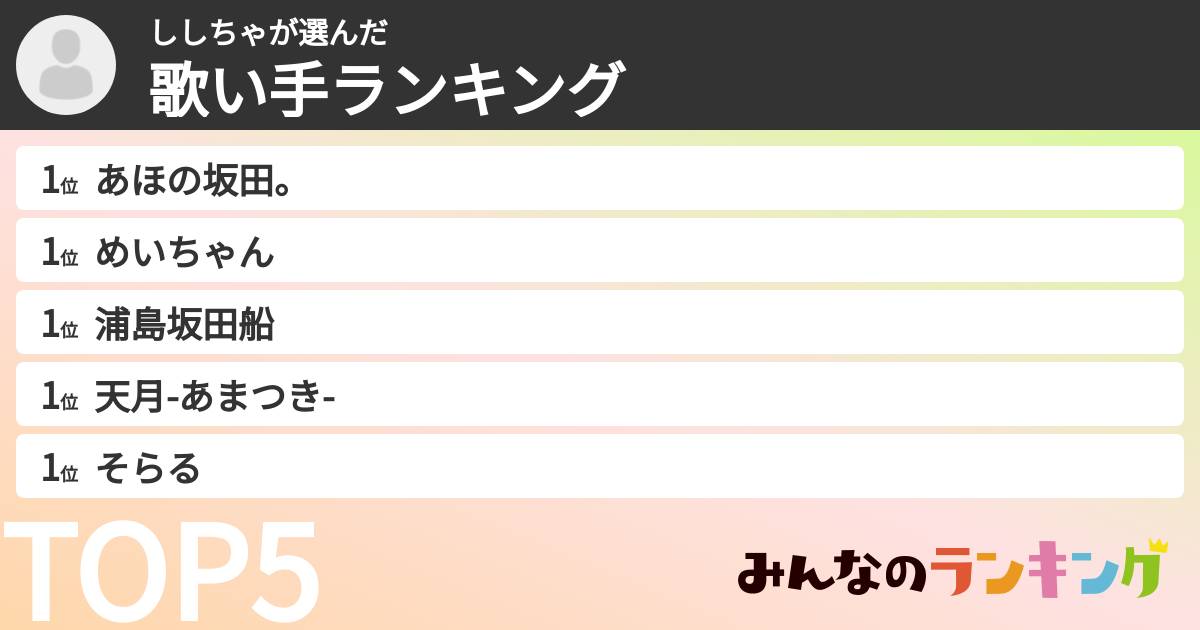 ししちゃが選んだ
歌い手ランキング

1位 あほの坂田。
1位 めいちゃん
1位 浦島坂田船
1位 天月-あまつき-
1位 そらる

TOP5

みんなのランキング